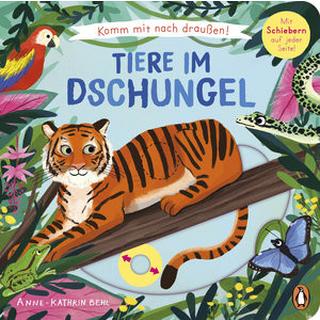 Komm mit nach draußen!

Mit Schiebern auf jeder Seite!

TIERE IM DSCHUNGEL

ANNE-KATHRIN BEHL